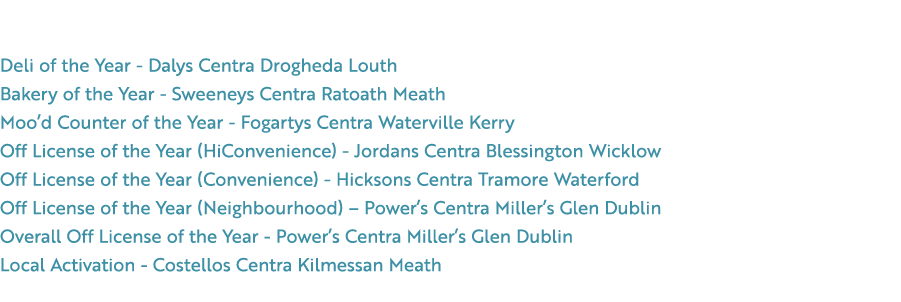 Deli of the Year - Dalys Centra Drogheda Louth
Bakery of the Year - Sweeneys Centra Ratoath Meath
Moo'd Counter of the Year - Fogartys Centra Waterville Kerry
Off License of the Year (HiConvenience) - Jordans Centra Blessington Wicklow
Off License of the Year (Convenience) - Hicksons Centra Tramore Waterford
Off License of the Year (Neighbourhood) – Power's Centra Miller's Glen Dublin
Overall Off License of the Year - Power's Centra Miller's Glen Dublin
Local Activation - Costellos Centra Kilmessan Meath